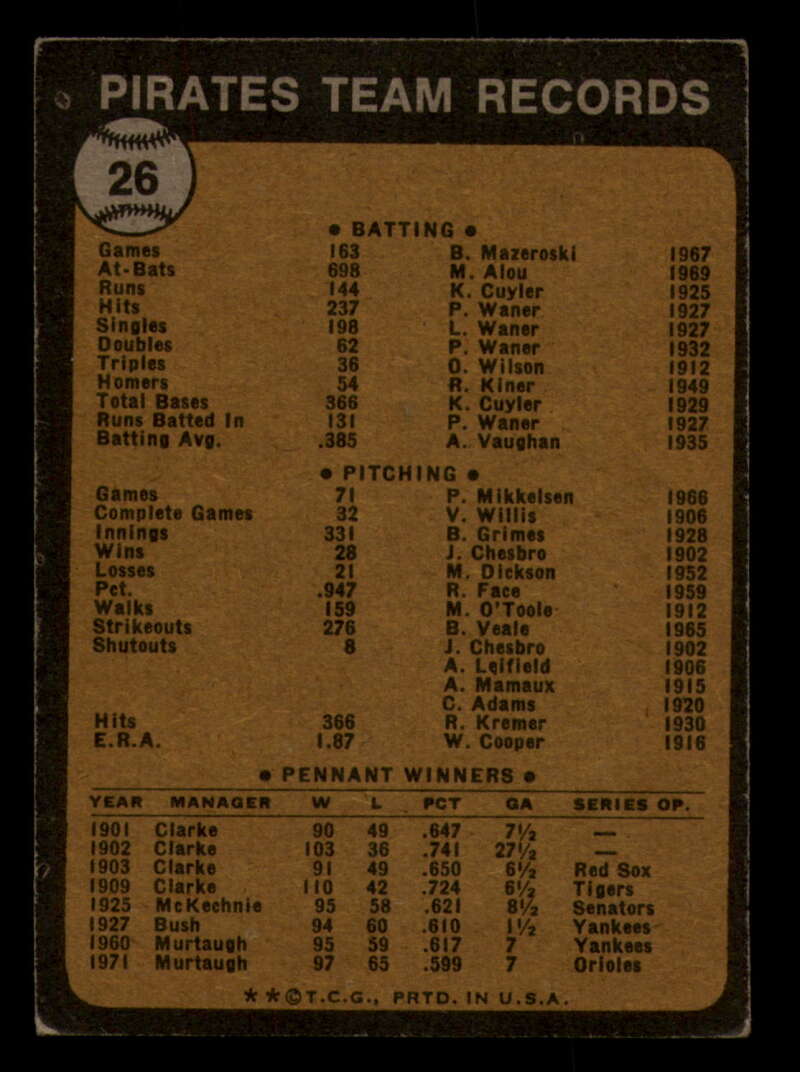 PIRATES TEAM RECORDS

26

• BATTING •

Games 163 B. Mazeroski 1967
At-Bats 698 M. Alou 1969
Runs 144 K. Cuyler 1925
Hits 237 P. Waner 1927
Singles 198 L. Waner 1927
Doubles 62 P. Waner 1932
Triples 36 O. Wilson 1912
Homers 54 R. Kiner 1949
Total Bases 366 K. Cuyler 1929
Runs Batted In 131 P. Waner 1927
Batting Avg. .385 A. Vaughan 1935

• PITCHING •

Games 71 P. Mikkelsen 1966
Complete Games 32 V. Willis 1906
Innings 331 B. Grimes 1928
Wins 28 J. Chesbro 1902
Losses 21 M. Dickson 1952
Pct. .947 R. Face 1959
Walks 159 M. O'Toole 1912
Strikeouts 276 B. Veale 1965
Shutouts 8 J. Chesbro 1902
A. Leifield 1906
A. Mamaux 1915
C. Adams 1920
Hits 366 R. Kremer 1930
E.R.A. 1.87 W. Cooper 1916

• PENNANT WINNERS •

| YEAR | MANAGER | W | L | PCT | GA | SERIES OP. |
|---|---|---|---|---|---|---|
| 1901 | Clarke | 90 | 49 | .647 | 7½ | — |
| 1902 | Clarke | 103 | 36 | .741 | 27½ | — |
| 1903 | Clarke | 91 | 49 | .650 | 6½ | Red Sox |
| 1909 | Clarke | 110 | 42 | .724 | 6½ | Tigers |
| 1925 | McKechnie | 95 | 58 | .621 | 8½ | Senators |
| 1927 | Bush | 94 | 60 | .610 | 1½ | Yankees |
| 1960 | Murtaugh | 95 | 59 | .617 | 7 | Yankees |
| 1971 | Murtaugh | 97 | 65 | .599 | 7 | Orioles |

**©T.C.G., PRTD. IN U.S.A.